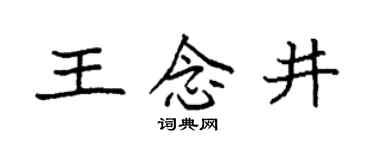 王念井

词典网